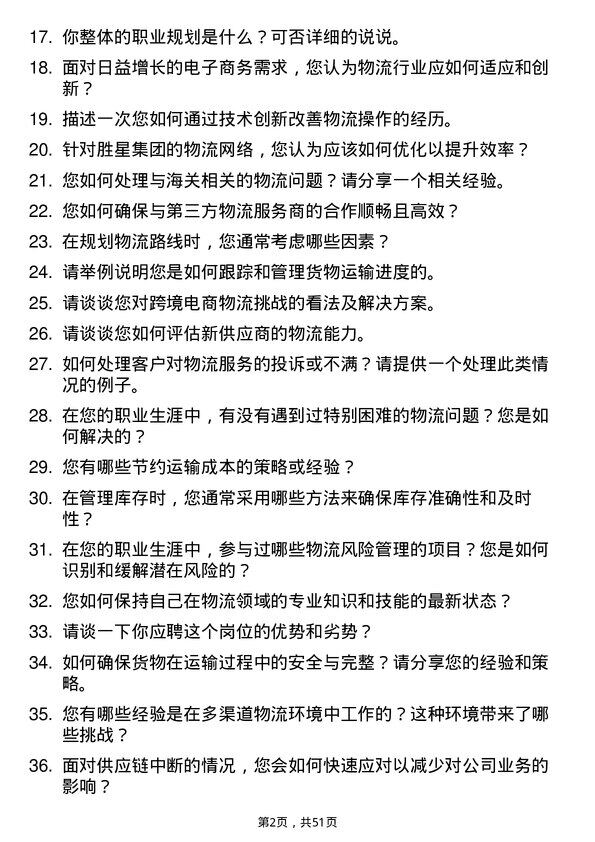 17. 你整体的职业规划是什么？可否详细的说说。

18. 面对日益增长的电子商务需求，您认为物流行业应如何适应和创新？

19. 描述一次您如何通过技术创新改善物流操作的经历。

20. 针对胜星集团的物流网络，您认为应该如何优化以提升效率？

21. 您如何处理与海关相关的物流问题？请分享一个相关经验。

22. 您如何确保与第三方物流服务商的合作顺畅且高效？

23. 在规划物流路线时，您通常考虑哪些因素？

24. 请举例说明您是如何跟踪和管理货物运输进度的。

25. 请谈谈您对跨境电商物流挑战的看法及解决方案。

26. 请谈谈您如何评估新供应商的物流能力。

27. 如何处理客户对物流服务的投诉或不满？请提供一个处理此类情况的例子。

28. 在您的职业生涯中，有没有遇到过特别困难的物流问题？您是如何解决的？

29. 您有哪些节约运输成本的策略或经验？

30. 在管理库存时，您通常采用哪些方法来确保库存准确性和及时性？

31. 在您的职业生涯中，参与过哪些物流风险管理的项目？您是如何识别和缓解潜在风险的？

32. 您如何保持自己在物流领域的专业知识和技能的最新状态？

33. 请谈一下你应聘这个岗位的优势和劣势？

34. 如何确保货物在运输过程中的安全与完整？请分享您的经验和策略。

35. 您有哪些经验是在多渠道物流环境中工作的？这种环境带来了哪些挑战？

36. 面对供应链中断的情况，您会如何快速应对以减少对公司业务的影响？

第2页，共51页